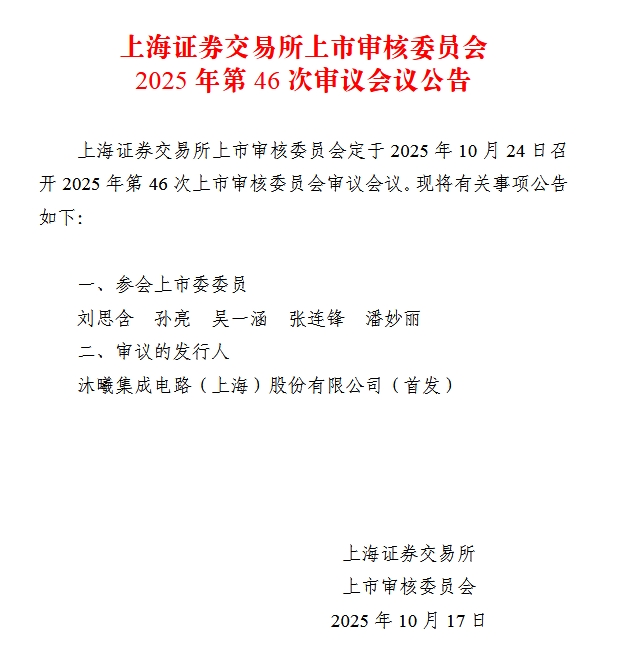 上海证券交易所上市审核委员会
2025 年第 46 次审议会议公告

上海证券交易所上市审核委员会定于 2025 年 10 月 24 日召开 2025 年第 46 次上市审核委员会审议会议。现将有关事项公告如下：

一、参会上市委委员
刘思含　孙亮　吴一涵　张连锋　潘妙丽
二、审议的发行人
沐曦集成电路（上海）股份有限公司（首发）

上海证券交易所
上市审核委员会
2025 年 10 月 17 日